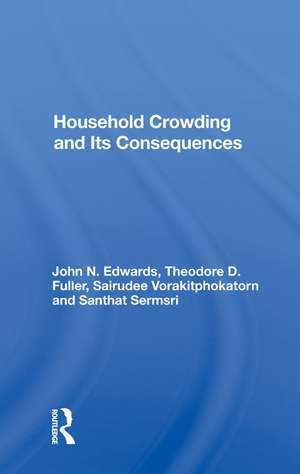 Household Crowding and Its Consequences

John N. Edwards, Theodore D. Fuller, Sairudee Vorakitphokatorn and Santhat Sermsri

ROUTLEDGE